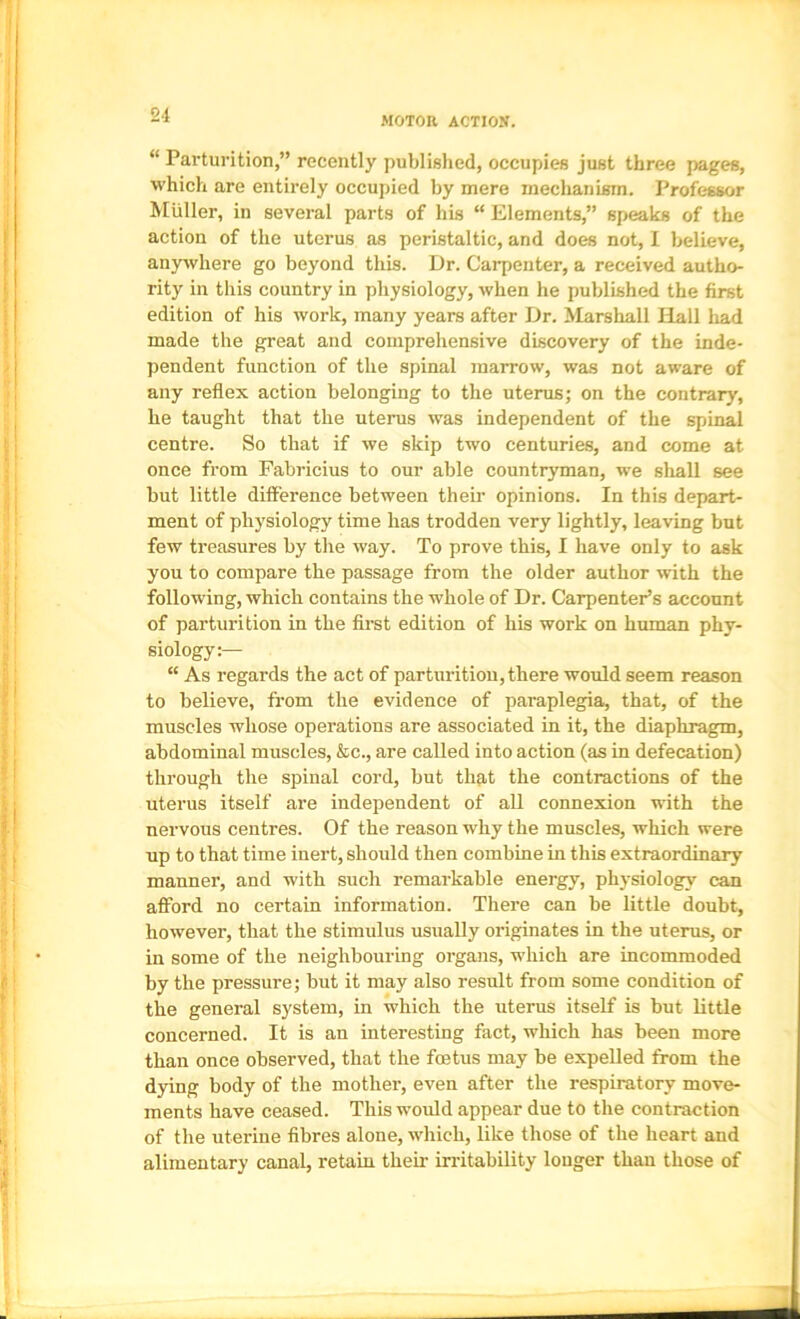 24

MOTOR ACTION.

“ Parturition,” recently published, occupies just three pages, which are entirely occupied by mere mechanism. Professor Müller, in several parts of his “ Elements,” speaks of the action of the uterus as peristaltic, and does not, I believe, anywhere go beyond this. Dr. Carpenter, a received authority in this country in physiology, when he published the first edition of his work, many years after Dr. Marshall Hall had made the great and comprehensive discovery of the independent function of the spinal marrow, was not aware of any reflex action belonging to the uterus; on the contrary, he taught that the uterus was independent of the spinal centre. So that if we skip two centuries, and come at once from Fabricius to our able countryman, we shall see but little difference between their opinions. In this department of physiology time has trodden very lightly, leaving but few treasures by the way. To prove this, I have only to ask you to compare the passage from the older author with the following, which contains the whole of Dr. Carpenter’s account of parturition in the first edition of his work on human physiology:—

“ As regards the act of parturition, there would seem reason to believe, from the evidence of paraplegia, that, of the muscles whose operations are associated in it, the diaphragm, abdominal muscles, &c., are called into action (as in defecation) through the spinal cord, but that the contractions of the uterus itself are independent of all connexion with the nervous centres. Of the reason why the muscles, which were up to that time inert, should then combine in this extraordinary manner, and with such remarkable energy, physiology can afford no certain information. There can be little doubt, however, that the stimulus usually originates in the uterus, or in some of the neighbouring organs, which are incommoded by the pressure; but it may also result from some condition of the general system, in which the uterus itself is but little concerned. It is an interesting fact, which has been more than once observed, that the fœtus may be expelled from the dying body of the mother, even after the respiratory movements have ceased. This would appear due to the contraction of the uterine fibres alone, which, like those of the heart and alimentary canal, retain their irritability longer than those of